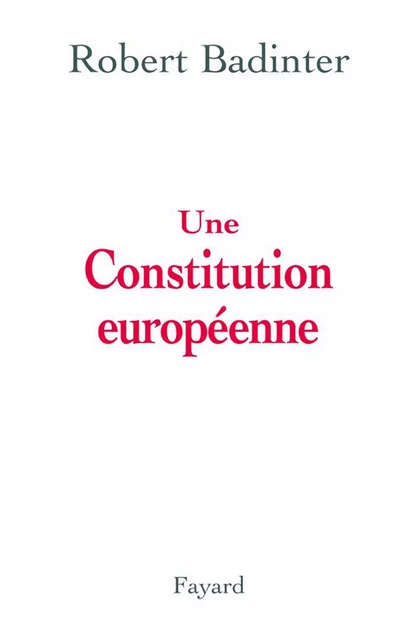 Robert Badinter

Une
Constitution
européenne

Fayard